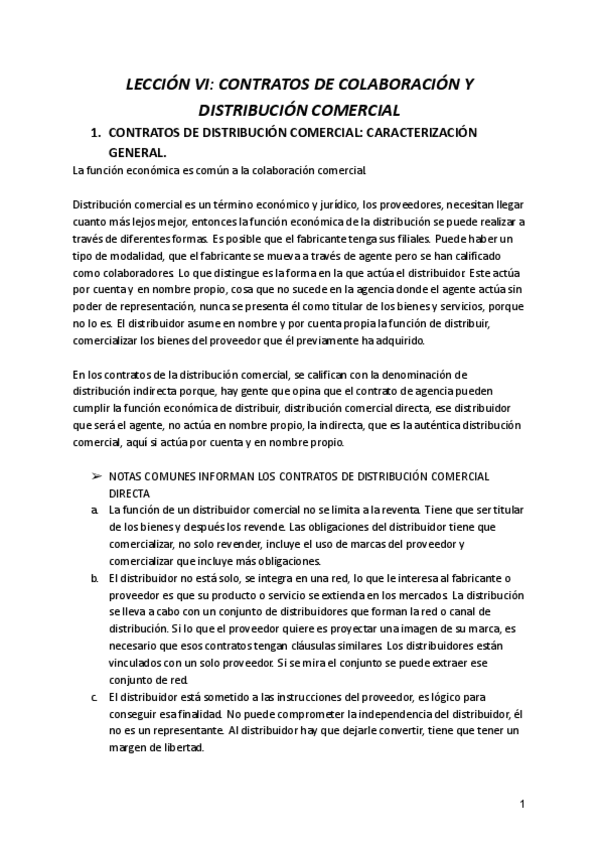 LECCIÓN VI: CONTRATOS DE COLABORACIÓN Y DISTRIBUCIÓN COMERCIAL

1. CONTRATOS DE DISTRIBUCIÓN COMERCIAL: CARACTERIZACIÓN GENERAL.

La función económica es común a la colaboración comercial.

Distribución comercial es un término económico y jurídico, los proveedores, necesitan llegar cuanto más lejos mejor, entonces la función económica de la distribución se puede realizar a través de diferentes formas. Es posible que el fabricante tenga sus filiales. Puede haber un tipo de modalidad, que el fabricante se mueva a través de agente pero se han calificado como colaboradores. Lo que distingue es la forma en la que actúa el distribuidor. Este actúa por cuenta y en nombre propio, cosa que no sucede en la agencia donde el agente actúa sin poder de representación, nunca se presenta él como titular de los bienes y servicios, porque no lo es. El distribuidor asume en nombre y por cuenta propia la función de distribuir, comercializar los bienes del proveedor que él previamente ha adquirido.

En los contratos de la distribución comercial, se califican con la denominación de distribución indirecta porque, hay gente que opina que el contrato de agencia pueden cumplir la función económica de distribuir, distribución comercial directa, ese distribuidor que será el agente, no actúa en nombre propio, la indirecta, que es la auténtica distribución comercial, aquí si actúa por cuenta y en nombre propio.

➢ NOTAS COMUNES INFORMAN LOS CONTRATOS DE DISTRIBUCIÓN COMERCIAL DIRECTA

a. La función de un distribuidor comercial no se limita a la reventa. Tiene que ser titular de los bienes y después los revende. Las obligaciones del distribuidor tiene que comercializar, no solo revender, incluye el uso de marcas del proveedor y comercializar que incluye más obligaciones.

b. El distribuidor no está solo, se integra en una red, lo que le interesa al fabricante o proveedor es que su producto o servicio se extienda en los mercados. La distribución se lleva a cabo con un conjunto de distribuidores que forman la red o canal de distribución. Si lo que el proveedor quiere es proyectar una imagen de su marca, es necesario que esos contratos tengan cláusulas similares. Los distribuidores están vinculados con un solo proveedor. Si se mira el conjunto se puede extraer ese conjunto de red.

c. El distribuidor está sometido a las instrucciones del proveedor, es lógico para conseguir esa finalidad. No puede comprometer la independencia del distribuidor, él no es un representante. Al distribuidor hay que dejarle convertir, tiene que tener un margen de libertad.

1